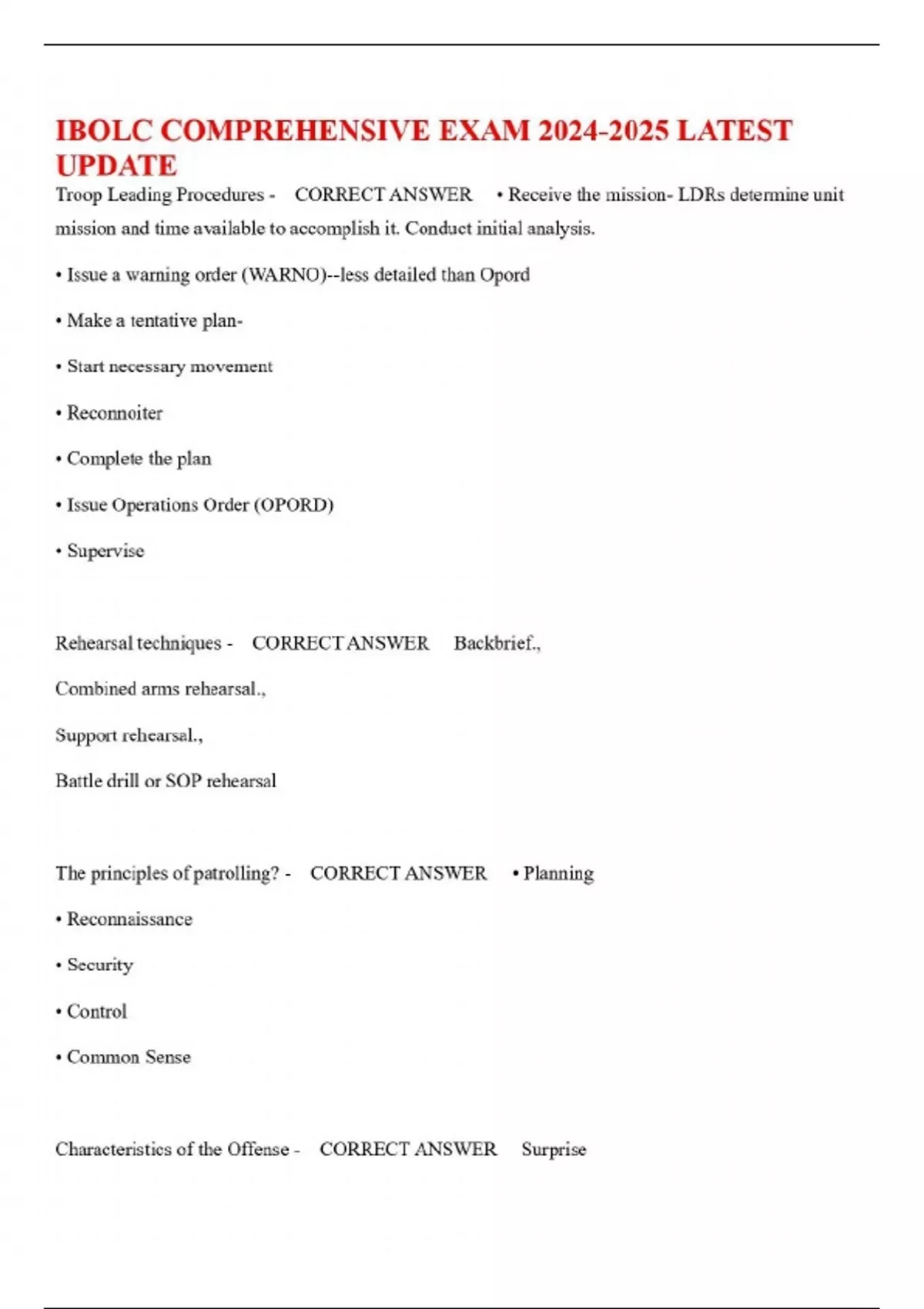 IBOLC COMPREHENSIVE EXAM 2024-2025 LATEST UPDATE

Troop Leading Procedures - CORRECT ANSWER • Receive the mission- LDRs determine unit mission and time available to accomplish it. Conduct initial analysis.

• Issue a warning order (WARNO)--less detailed than Opord

• Make a tentative plan-

• Start necessary movement

• Reconnoiter

• Complete the plan

• Issue Operations Order (OPORD)

• Supervise

Rehearsal techniques - CORRECT ANSWER Backbrief.,

Combined arms rehearsal.,

Support rehearsal.,

Battle drill or SOP rehearsal

The principles of patrolling? - CORRECT ANSWER • Planning

• Reconnaissance

• Security

• Control

• Common Sense

Characteristics of the Offense - CORRECT ANSWER Surprise